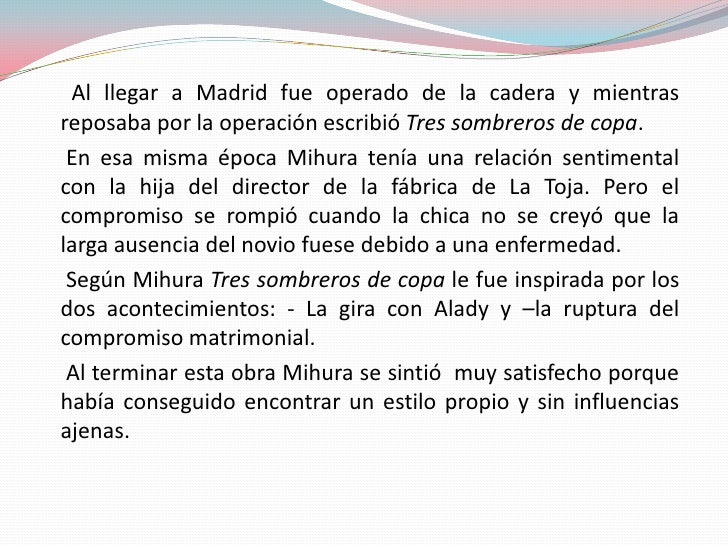 Al llegar a Madrid fue operado de la cadera y mientras reposaba por la operación escribió Tres sombreros de copa.

En esa misma época Mihura tenía una relación sentimental con la hija del director de la fábrica de La Toja. Pero el compromiso se rompió cuando la chica no se creyó que la larga ausencia del novio fuese debido a una enfermedad.

Según Mihura Tres sombreros de copa le fue inspirada por los dos acontecimientos: - La gira con Alady y –la ruptura del compromiso matrimonial.

Al terminar esta obra Mihura se sintió muy satisfecho porque había conseguido encontrar un estilo propio y sin influencias ajenas.